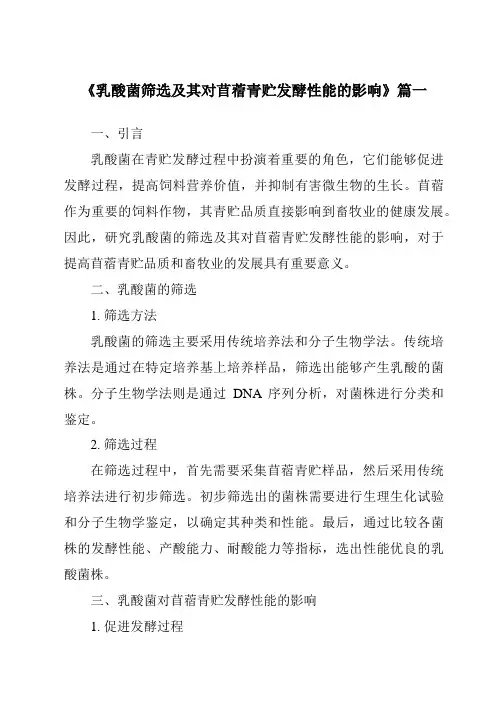 《乳酸菌筛选及其对苜蓿青贮发酵性能的影响》篇一

一、引言

乳酸菌在青贮发酵过程中扮演着重要的角色，它们能够促进发酵过程，提高饲料营养价值，并抑制有害微生物的生长。苜蓿作为重要的饲料作物，其青贮品质直接影响到畜牧业的健康发展。因此，研究乳酸菌的筛选及其对苜蓿青贮发酵性能的影响，对于提高苜蓿青贮品质和畜牧业的发展具有重要意义。

二、乳酸菌的筛选

1. 筛选方法

乳酸菌的筛选主要采用传统培养法和分子生物学法。传统培养法是通过在特定培养基上培养样品，筛选出能够产生乳酸的菌株。分子生物学法则是通过 DNA 序列分析，对菌株进行分类和鉴定。

2. 筛选过程

在筛选过程中，首先需要采集苜蓿青贮样品，然后采用传统培养法进行初步筛选。初步筛选出的菌株需要进行生理生化试验和分子生物学鉴定，以确定其种类和性能。最后，通过比较各菌株的发酵性能、产酸能力、耐酸能力等指标，选出性能优良的乳酸菌株。

三、乳酸菌对苜蓿青贮发酵性能的影响

1. 促进发酵过程